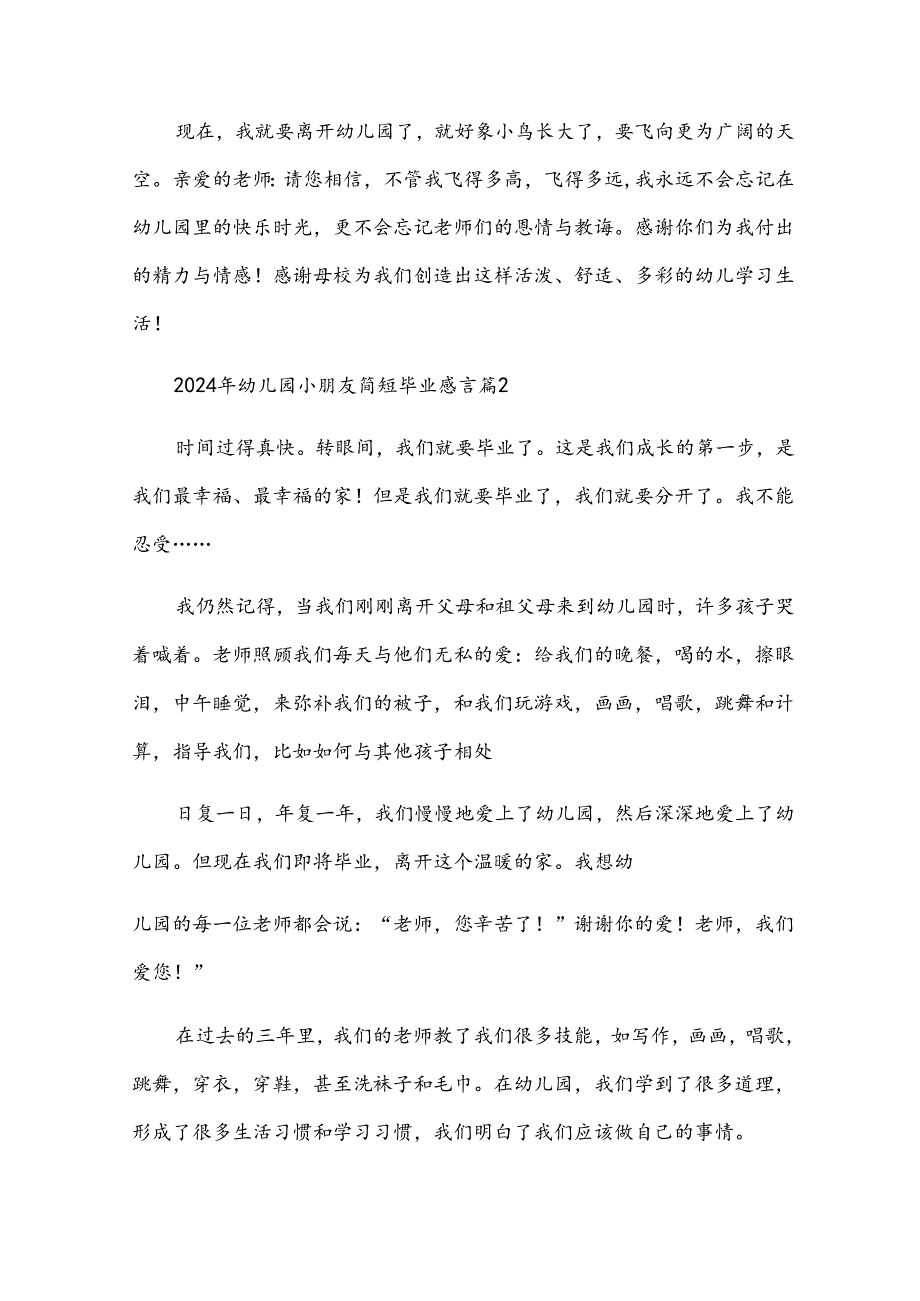 现在，我就要离开幼儿园了，就好象小鸟长大了，要飞向更为广阔的天空。亲爱的老师:请您相信，不管我飞得多高，飞得多远，我永远不会忘记在幼儿园里的快乐时光，更不会忘记老师们的恩情与教诲。感谢你们为我付出的精力与情感！感谢母校为我们创造出这样活泼、舒适、多彩的幼儿学习生活！

2024年幼儿园小朋友简短毕业感言篇2

时间过得真快。转眼间，我们就要毕业了。这是我们成长的第一步，是我们最幸福、最幸福的家！但是我们就要毕业了，我们就要分开了。我不能忍受……

我仍然记得，当我们刚刚离开父母和祖父母来到幼儿园时，许多孩子哭着喊着。老师照顾我们每天与他们无私的爱：给我们的晚餐，喝的水，擦眼泪，中午睡觉，来弥补我们的被子，和我们玩游戏，画画，唱歌，跳舞和计算，指导我们，比如如何与其他孩子相处

日复一日，年复一年，我们慢慢地爱上了幼儿园，然后深深地爱上了幼儿园。但现在我们即将毕业，离开这个温暖的家。我想幼

儿园的每一位老师都会说：“老师，您辛苦了！”谢谢你的爱！老师，我们爱您！”

在过去的三年里，我们的老师教了我们很多技能，如写作，画画，唱歌，跳舞，穿衣，穿鞋，甚至洗袜子和毛巾。在幼儿园，我们学到了很多道理，形成了很多生活习惯和学习习惯，我们明白了我们应该做自己的事情。